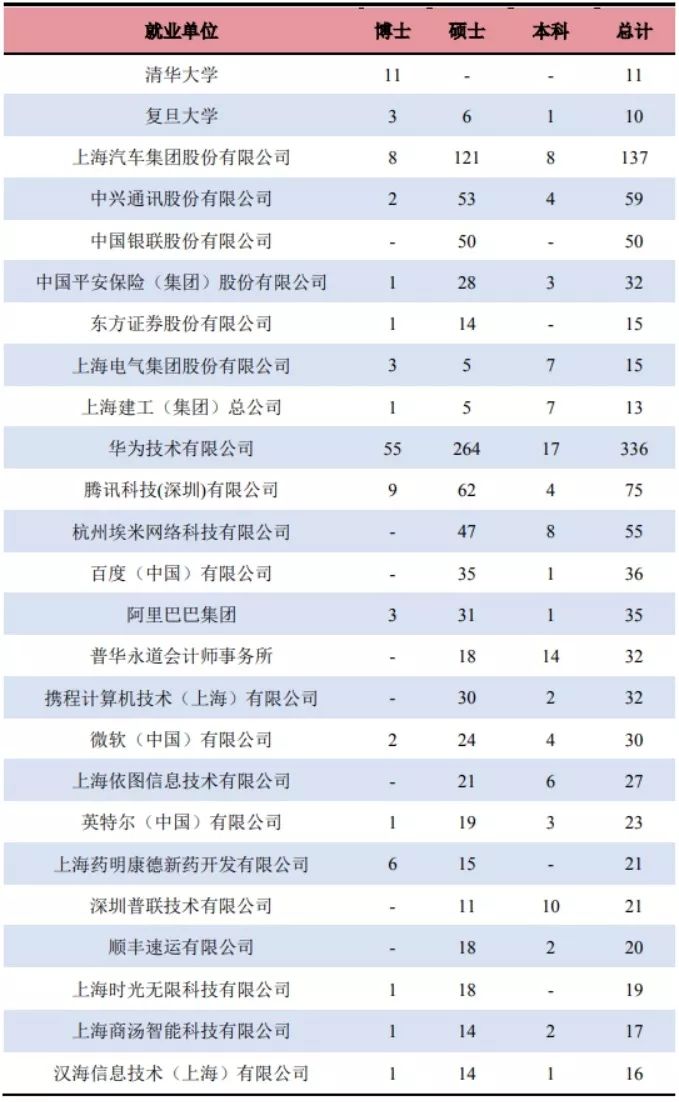 | 就业单位 | 博士 | 硕士 | 本科 | 总计 |
|---|---|---|---|---|
| 清华大学 | 11 | - | - | 11 |
| 复旦大学 | 3 | 6 | 1 | 10 |
| 上海汽车集团股份有限公司 | 8 | 121 | 8 | 137 |
| 中兴通讯股份有限公司 | 2 | 53 | 4 | 59 |
| 中国银联股份有限公司 | - | 50 | - | 50 |
| 中国平安保险（集团）股份有限公司 | 1 | 28 | 3 | 32 |
| 东方证券股份有限公司 | 1 | 14 | - | 15 |
| 上海电气集团股份有限公司 | 3 | 5 | 7 | 15 |
| 上海建工（集团）总公司 | 1 | 5 | 7 | 13 |
| 华为技术有限公司 | 55 | 264 | 17 | 336 |
| 腾讯科技(深圳)有限公司 | 9 | 62 | 4 | 75 |
| 杭州埃米网络科技有限公司 | - | 47 | 8 | 55 |
| 百度（中国）有限公司 | - | 35 | 1 | 36 |
| 阿里巴巴集团 | 3 | 31 | 1 | 35 |
| 普华永道会计师事务所 | - | 18 | 14 | 32 |
| 携程计算机技术（上海）有限公司 | - | 30 | 2 | 32 |
| 微软（中国）有限公司 | 2 | 24 | 4 | 30 |
| 上海依图信息技术有限公司 | - | 21 | 6 | 27 |
| 英特尔（中国）有限公司 | 1 | 19 | 3 | 23 |
| 上海药明康德新药开发有限公司 | 6 | 15 | - | 21 |
| 深圳普联技术有限公司 | - | 11 | 10 | 21 |
| 顺丰速运有限公司 | - | 18 | 2 | 20 |
| 上海时光无限科技有限公司 | 1 | 18 | - | 19 |
| 上海商汤智能科技有限公司 | 1 | 14 | 2 | 17 |
| 汉海信息技术（上海）有限公司 | 1 | 14 | 1 | 16 |